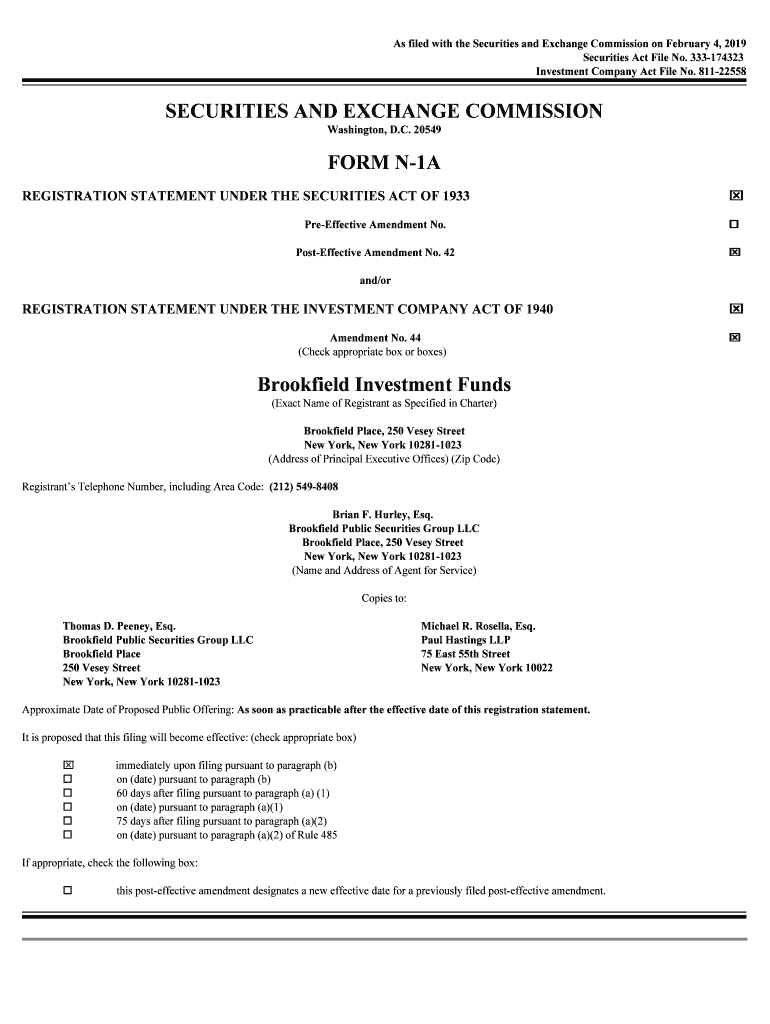 As filed with the Securities and Exchange Commission on February 4, 2019
Securities Act File No. 333-174323
Investment Company Act File No. 811-22558

SECURITIES AND EXCHANGE COMMISSION
Washington, D.C. 20549

FORM N-1A

REGISTRATION STATEMENT UNDER THE SECURITIES ACT OF 1933 ☒

Pre-Effective Amendment No. ☐

Post-Effective Amendment No. 42 ☒

and/or

REGISTRATION STATEMENT UNDER THE INVESTMENT COMPANY ACT OF 1940 ☒

Amendment No. 44 ☒
(Check appropriate box or boxes)

Brookfield Investment Funds
(Exact Name of Registrant as Specified in Charter)

Brookfield Place, 250 Vesey Street
New York, New York 10281-1023
(Address of Principal Executive Offices) (Zip Code)

Registrant's Telephone Number, including Area Code: (212) 549-8408

Brian F. Hurley, Esq.
Brookfield Public Securities Group LLC
Brookfield Place, 250 Vesey Street
New York, New York 10281-1023
(Name and Address of Agent for Service)

Copies to:

Thomas D. Peeney, Esq.
Brookfield Public Securities Group LLC
Brookfield Place
250 Vesey Street
New York, New York 10281-1023

Michael R. Rosella, Esq.
Paul Hastings LLP
75 East 55th Street
New York, New York 10022

Approximate Date of Proposed Public Offering: As soon as practicable after the effective date of this registration statement.

It is proposed that this filing will become effective: (check appropriate box)

☒ immediately upon filing pursuant to paragraph (b)
☐ on (date) pursuant to paragraph (b)
☐ 60 days after filing pursuant to paragraph (a) (1)
☐ on (date) pursuant to paragraph (a)(1)
☐ 75 days after filing pursuant to paragraph (a)(2)
☐ on (date) pursuant to paragraph (a)(2) of Rule 485

If appropriate, check the following box:

☐ this post-effective amendment designates a new effective date for a previously filed post-effective amendment.